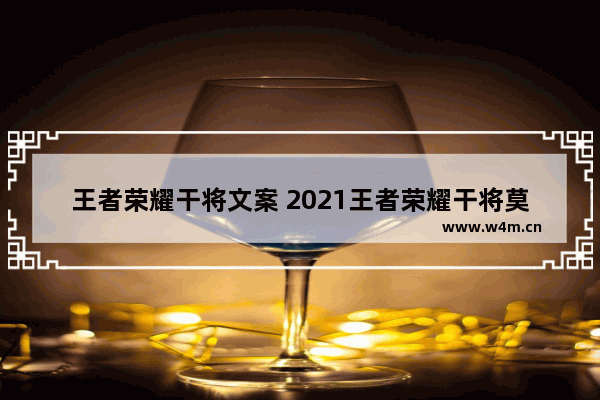 王者荣耀干将文案 2021王者荣耀干将莫

www.w4m.cn